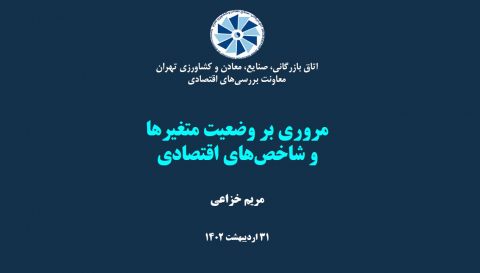 اتاق بازرگانی، صنایع، معادن و کشاورزی تهران
معاونت بررسی‌های اقتصادی

مروری بر وضعیت متغیرها
و شاخص‌های اقتصادی

مریم خزاعی

۳۱ اردیبهشت ۱۴۰۲